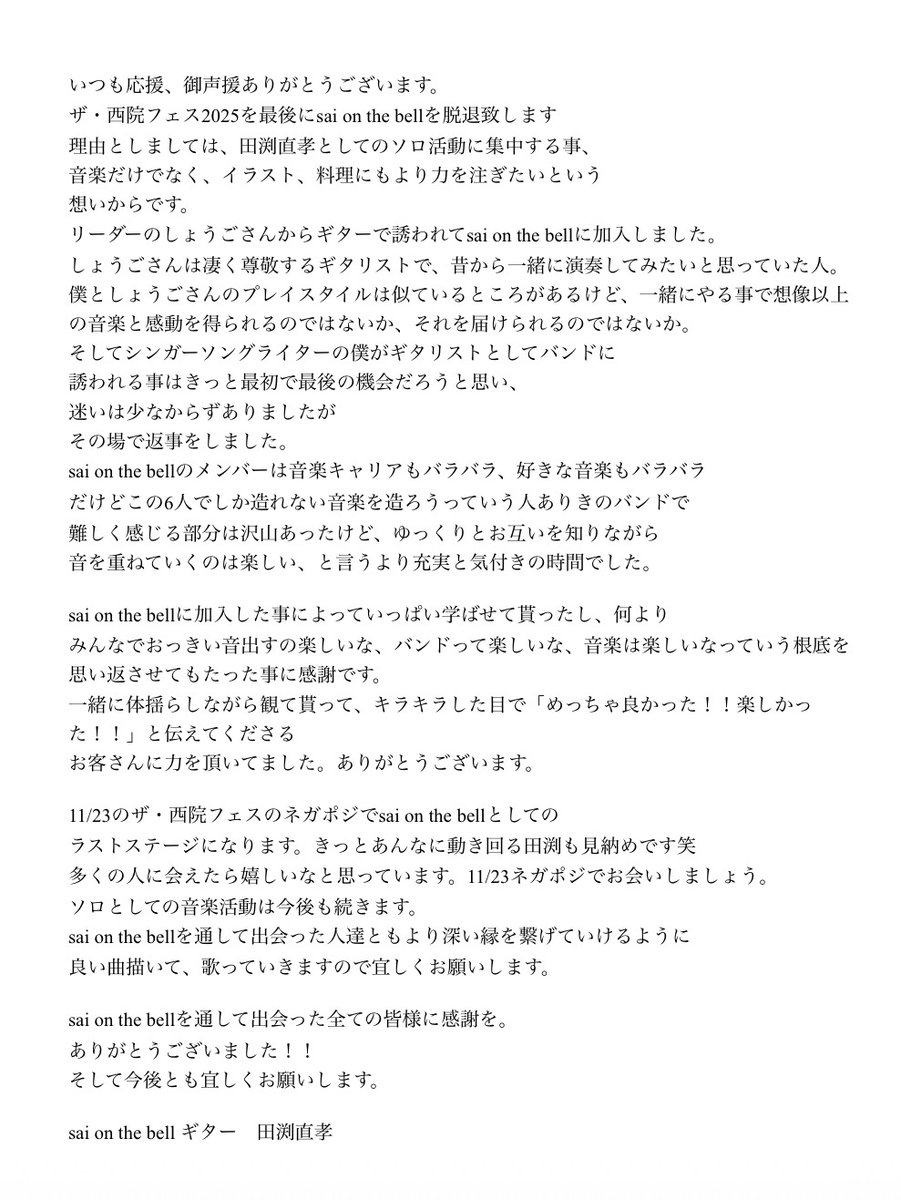 いつも応援、御声援ありがとうございます。
ザ・西院フェス2025を最後にsai on the bellを脱退致します
理由としましては、田渕直孝としてのソロ活動に集中する事、
音楽だけでなく、イラスト、料理にもより力を注ぎたいという
想いからです。
リーダーのしょうごさんからギターで誘われてsai on the bellに加入しました。
しょうごさんは凄く尊敬するギタリストで、昔から一緒に演奏してみたいと思っていた人。
僕としょうごさんのプレイスタイルは似ているところがあるけど、一緒にやる事で想像以上の音楽と感動を得られるのではないか、それを届けられるのではないか。
そしてシンガーソングライターの僕がギタリストとしてバンドに
誘われる事はきっと最初で最後の機会だろうと思い、
迷いは少なからずありましたが
その場で返事をしました。
sai on the bellのメンバーは音楽キャリアもバラバラ、好きな音楽もバラバラ
だけどこの6人でしか造れない音楽を造ろうっていう人ありきのバンドで
難しく感じる部分は沢山あったけど、ゆっくりとお互いを知りながら
音を重ねていくのは楽しい、と言うより充実と気付きの時間でした。

sai on the bellに加入した事によっていっぱい学ばせて貰ったし、何より
みんなでおっきい音出すの楽しいな、バンドって楽しいな、音楽は楽しいなっていう根底を
思い返させてもたった事に感謝です。
一緒に体揺らしながら観て貰って、キラキラした目で「めっちゃ良かった！！楽しかった！！」と伝えてくださる
お客さんに力を頂いてました。ありがとうございます。

11/23のザ・西院フェスのネガポジでsai on the bellとしての
ラストステージになります。きっとあんなに動き回る田渕も見納めです笑
多くの人に会えたら嬉しいなと思っています。11/23ネガポジでお会いしましょう。
ソロとしての音楽活動は今後も続きます。
sai on the bellを通して出会った人達ともより深い縁を繋げていけるように
良い曲描いて、歌っていきますので宜しくお願いします。

sai on the bellを通して出会った全ての皆様に感謝を。
ありがとうございました！！
そして今後とも宜しくお願いします。

sai on the bell ギター　田渕直孝